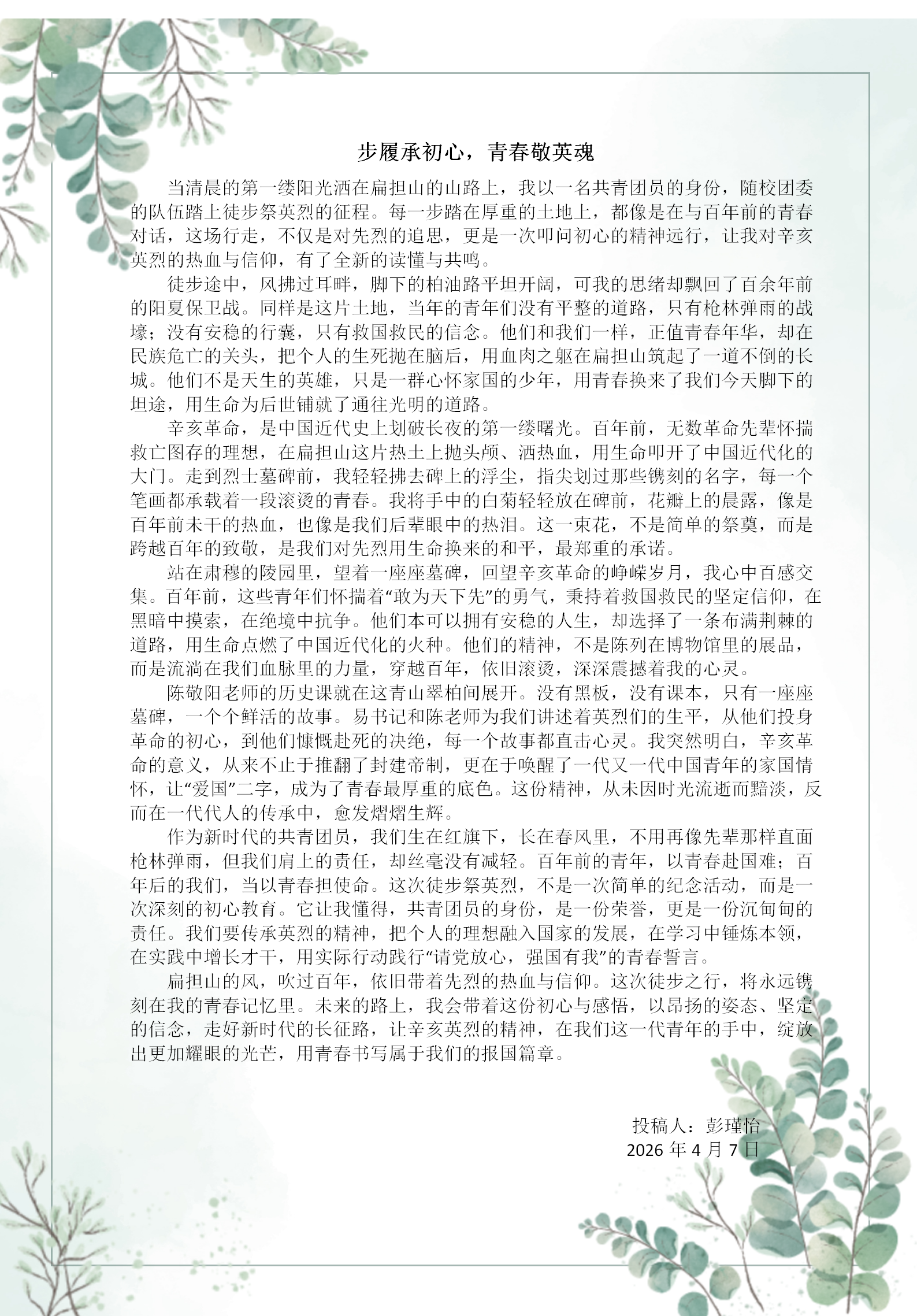 步履承初心，青春敬英魂

当清晨的第一缕阳光洒在扁担山的山路上，我以一名共青团员的身份，随校团委的队伍踏上徒步祭英烈的征程。每一步踏在厚重的土地上，都像是在与百年前的青春对话，这场行走，不仅是对先烈的追思，更是一次叩问初心的精神远行，让我对辛亥英烈的热血与信仰，有了全新的读懂与共鸣。

徒步途中，风拂过耳畔，脚下的柏油路平坦开阔，可我的思绪却飘回了百余年前的阳夏保卫战。同样是这片土地，当年的青年们没有平整的道路，只有枪林弹雨的战壕；没有安稳的行囊，只有救国救民的信念。他们和我们一样，正值青春年华，却在民族危亡的关头，把个人的生死抛在脑后，用血肉之躯在扁担山筑起了一道不倒的长城。他们不是天生的英雄，只是一群心怀家国的少年，用青春换来了我们今天脚下的坦途，用生命为后世铺就了通往光明的道路。

辛亥革命，是中国近代史上划破长夜的第一缕曙光。百年前，无数革命先辈怀揣救亡图存的理想，在扁担山这片热土上抛头颅、洒热血，用生命叩开了中国近代化的大门。走到烈士墓碑前，我轻轻拂去碑上的浮尘，指尖划过那些镌刻的名字，每一个笔画都承载着一段滚烫的青春。我将手中的白菊轻轻放在碑前，花瓣上的晨露，像是百年前未干的热血，也像是我们后辈眼中的热泪。这一束花，不是简单的祭奠，而是跨越百年的致敬，是我们对先烈用生命换来的和平，最郑重的承诺。

站在肃穆的陵园里，望着一座座墓碑，回望辛亥革命的峥嵘岁月，我心中百感交集。百年前，这些青年们怀揣着“敢为天下先”的勇气，秉持着救国救民的坚定信仰，在黑暗中摸索，在绝境中抗争。他们本可以拥有安稳的人生，却选择了一条布满荆棘的道路，用生命点燃了中国近代化的火种。他们的精神，不是陈列在博物馆里的展品，而是流淌在我们血脉里的力量，穿越百年，依旧滚烫，深深震撼着我的心灵。

陈敬阳老师的历史课就在这青山翠柏间展开。没有黑板，没有课本，只有一座座墓碑，一个个鲜活的故事。易书记和陈老师为我们讲述着英烈们的生平，从他们投身革命的初心，到他们慷慨赴死的决绝，每一个故事都直击心灵。我突然明白，辛亥革命的意义，从来不止于推翻了封建帝制，更在于唤醒了一代又一代中国青年的家国情怀，让“爱国”二字，成为了青春最厚重的底色。这份精神，从未因时光流逝而黯淡，反而在一代代人的传承中，愈发熠熠生辉。

作为新时代的共青团员，我们生在红旗下，长在春风里，不用再像先辈那样直面枪林弹雨，但我们肩上的责任，却丝毫没有减轻。百年前的青年，以青春赴国难；百年后的我们，当以青春担使命。这次徒步祭英烈，不是一次简单的纪念活动，而是一次深刻的初心教育。它让我懂得，共青团员的身份，是一份荣誉，更是一份沉甸甸的责任。我们要传承英烈的精神，把个人的理想融入国家的发展，在学习中锤炼本领，在实践中增长才干，用实际行动践行“请党放心，强国有我”的青春誓言。

扁担山的风，吹过百年，依旧带着先烈的热血与信仰。这次徒步之行，将永远镌刻在我的青春记忆里。未来的路上，我会带着这份初心与感悟，以昂扬的姿态、坚定的信念，走好新时代的长征路，让辛亥英烈的精神，在我们这一代青年的手中，绽放出更加耀眼的光芒，用青春书写属于我们的报国篇章。

投稿人：彭瑾怡
2026 年 4 月 7 日